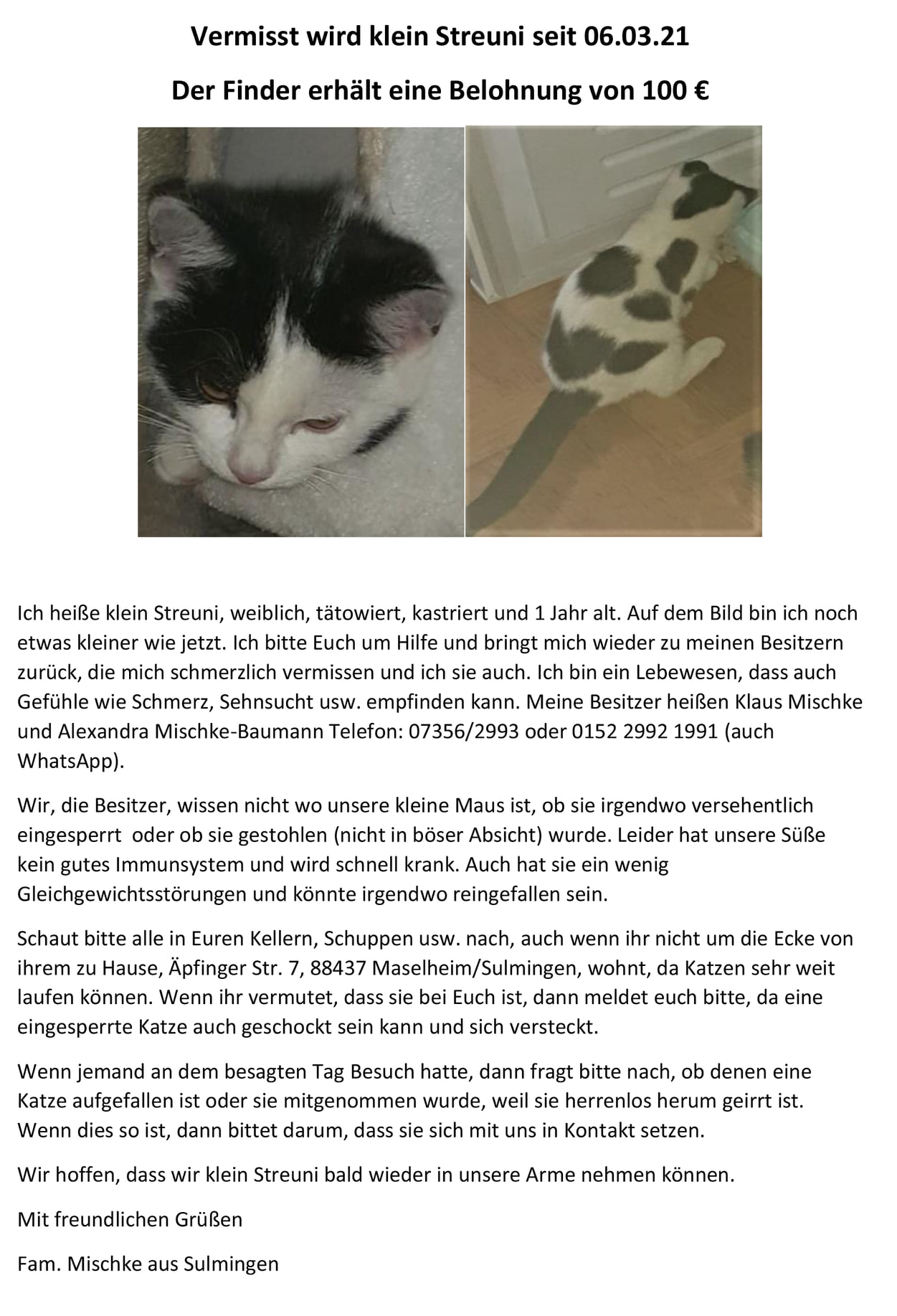 Vermisst wird klein Streuni seit 06.03.21

Der Finder erhält eine Belohnung von 100 €

Ich heiße klein Streuni, weiblich, tätowiert, kastriert und 1 Jahr alt. Auf dem Bild bin ich noch etwas kleiner wie jetzt. Ich bitte Euch um Hilfe und bringt mich wieder zu meinen Besitzern zurück, die mich schmerzlich vermissen und ich sie auch. Ich bin ein Lebewesen, dass auch Gefühle wie Schmerz, Sehnsucht usw. empfinden kann. Meine Besitzer heißen Klaus Mischke und Alexandra Mischke-Baumann Telefon: 07356/2993 oder 0152 2992 1991 (auch WhatsApp).

Wir, die Besitzer, wissen nicht wo unsere kleine Maus ist, ob sie irgendwo versehentlich eingesperrt oder ob sie gestohlen (nicht in böser Absicht) wurde. Leider hat unsere Süße kein gutes Immunsystem und wird schnell krank. Auch hat sie ein wenig Gleichgewichtsstörungen und könnte irgendwo reingefallen sein.

Schaut bitte alle in Euren Kellern, Schuppen usw. nach, auch wenn ihr nicht um die Ecke von ihrem zu Hause, Äpfinger Str. 7, 88437 Maselheim/Sulmingen, wohnt, da Katzen sehr weit laufen können. Wenn ihr vermutet, dass sie bei Euch ist, dann meldet euch bitte, da eine eingesperrte Katze auch geschockt sein kann und sich versteckt.

Wenn jemand an dem besagten Tag Besuch hatte, dann fragt bitte nach, ob denen eine Katze aufgefallen ist oder sie mitgenommen wurde, weil sie herrenlos herum geirrt ist. Wenn dies so ist, dann bittet darum, dass sie sich mit uns in Kontakt setzen.

Wir hoffen, dass wir klein Streuni bald wieder in unsere Arme nehmen können.

Mit freundlichen Grüßen

Fam. Mischke aus Sulmingen